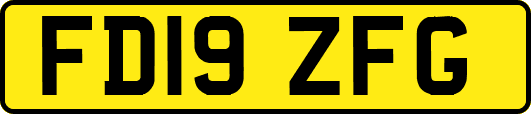 FD19 ZFG